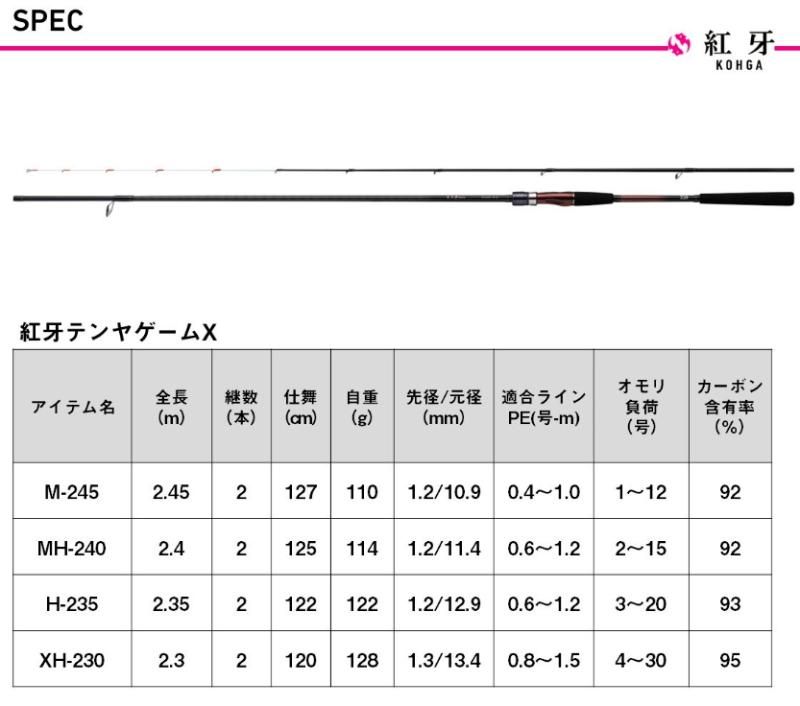 SPEC

紅牙
KOHGA

紅牙テンヤゲームX

| アイテム名 | 全長 (m) | 継数 (本) | 仕舞 (cm) | 自重 (g) | 先径/元径 (mm) | 適合ライン PE(号-m) | オモリ負荷 (号) | カーボン含有率 (%) |
|---|---|---|---|---|---|---|---|---|
| M-245 | 2.45 | 2 | 127 | 110 | 1.2/10.9 | 0.4～1.0 | 1～12 | 92 |
| MH-240 | 2.4 | 2 | 125 | 114 | 1.2/11.4 | 0.6～1.2 | 2～15 | 92 |
| H-235 | 2.35 | 2 | 122 | 122 | 1.2/12.9 | 0.6～1.2 | 3～20 | 93 |
| XH-230 | 2.3 | 2 | 120 | 128 | 1.3/13.4 | 0.8～1.5 | 4～30 | 95 |